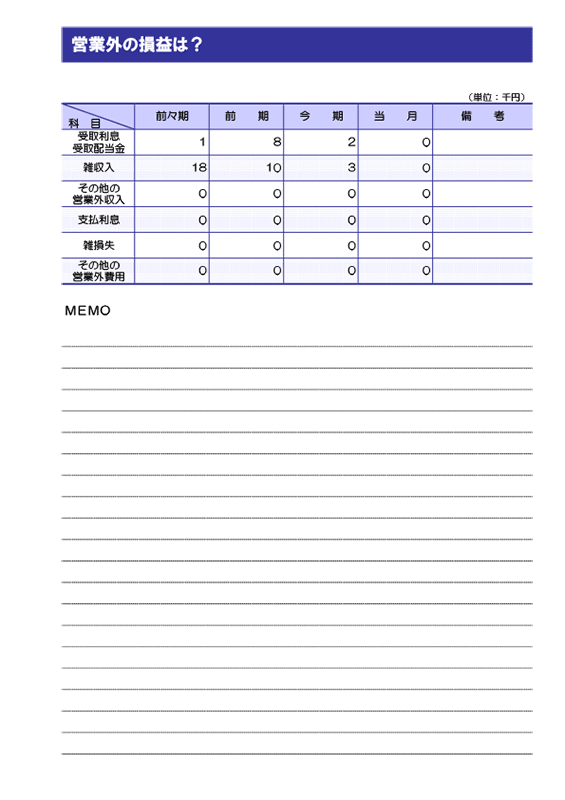 営業外の損益は？

（単位：千円）

| 科　目 | 前々期 | 前　期 | 今　期 | 当　月 | 備　考 |
|---|---|---|---|---|---|
| 受取利息 受取配当金 | 1 | 8 | 2 | 0 | |
| 雑収入 | 18 | 10 | 3 | 0 | |
| その他の 営業外収入 | 0 | 0 | 0 | 0 | |
| 支払利息 | 0 | 0 | 0 | 0 | |
| 雑損失 | 0 | 0 | 0 | 0 | |
| その他の 営業外費用 | 0 | 0 | 0 | 0 | |

MEMO